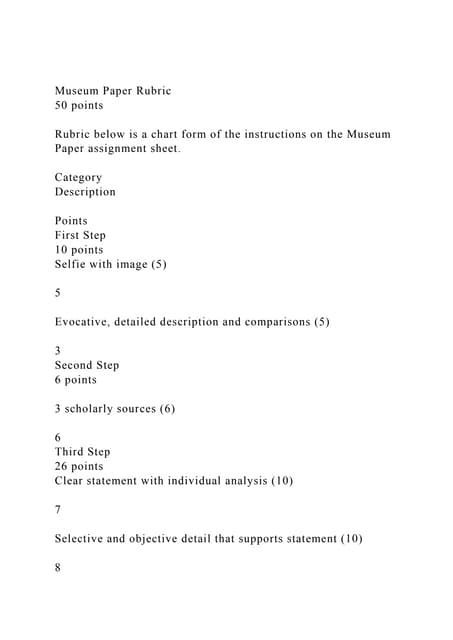 Museum Paper Rubric
50 points

Rubric below is a chart form of the instructions on the Museum Paper assignment sheet.

Category
Description

Points
First Step
10 points
Selfie with image (5)

5

Evocative, detailed description and comparisons (5)

3
Second Step
6 points

3 scholarly sources (6)

6
Third Step
26 points
Clear statement with individual analysis (10)

7

Selective and objective detail that supports statement (10)

8